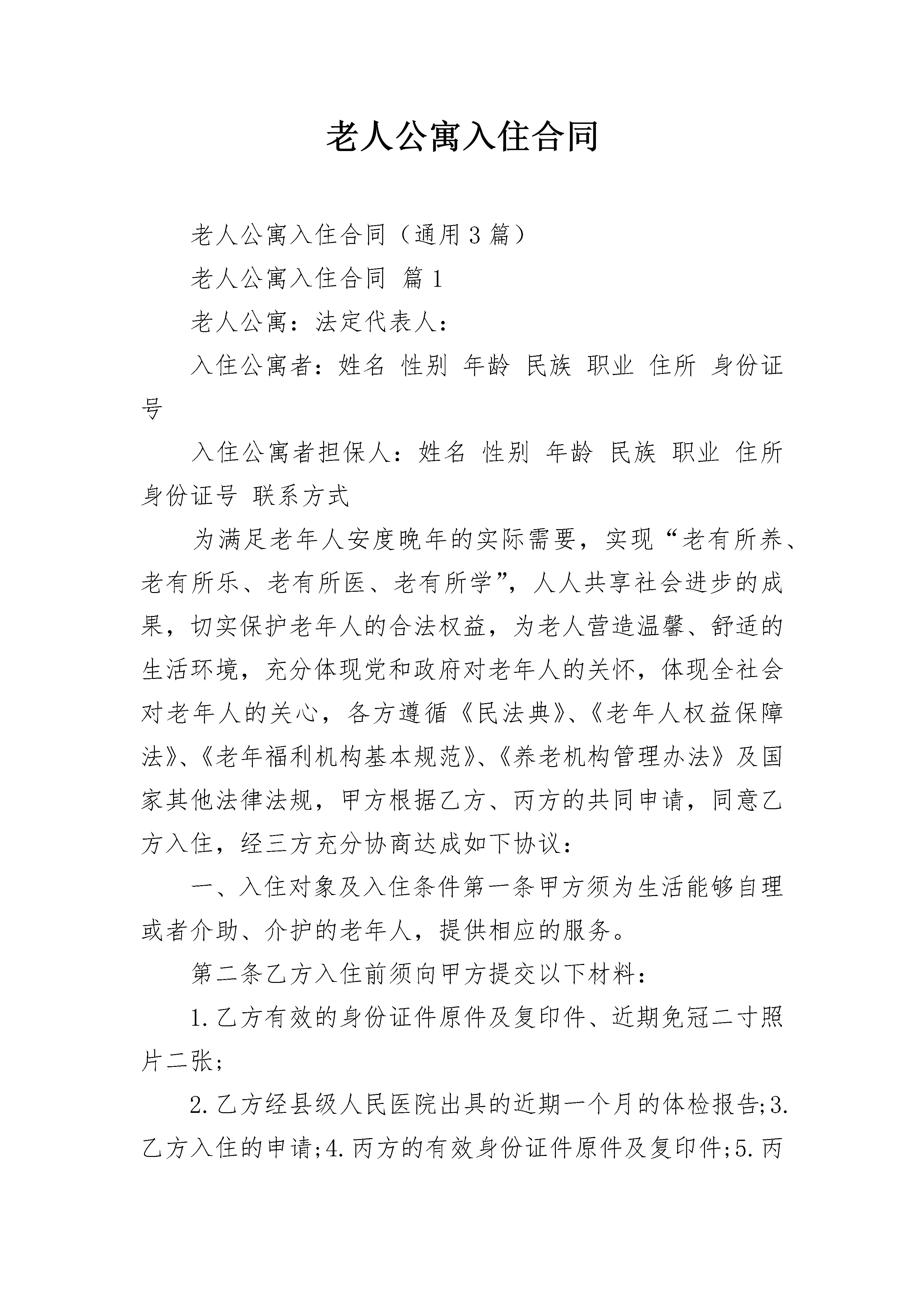 老人公寓入住合同

老人公寓入住合同（通用3篇）

老人公寓入住合同 篇1

老人公寓：法定代表人：

入住公寓者：姓名 性别 年龄 民族 职业 住所 身份证号

入住公寓者担保人：姓名 性别 年龄 民族 职业 住所 身份证号 联系方式

为满足老年人安度晚年的实际需要，实现“老有所养、老有所乐、老有所医、老有所学”，人人共享社会进步的成果，切实保护老年人的合法权益，为老人营造温馨、舒适的生活环境，充分体现党和政府对老年人的关怀，体现全社会对老年人的关心，各方遵循《民法典》、《老年人权益保障法》、《老年福利机构基本规范》、《养老机构管理办法》及国家其他法律法规，甲方根据乙方、丙方的共同申请，同意乙方入住，经三方充分协商达成如下协议：

一、入住对象及入住条件第一条甲方须为生活能够自理或者介助、介护的老年人，提供相应的服务。

第二条乙方入住前须向甲方提交以下材料：

1.乙方有效的身份证件原件及复印件、近期免冠二寸照片二张；

2.乙方经县级人民医院出具的近期一个月的体检报告;3.乙方入住的申请;4.丙方的有效身份证件原件及复印件;5.丙